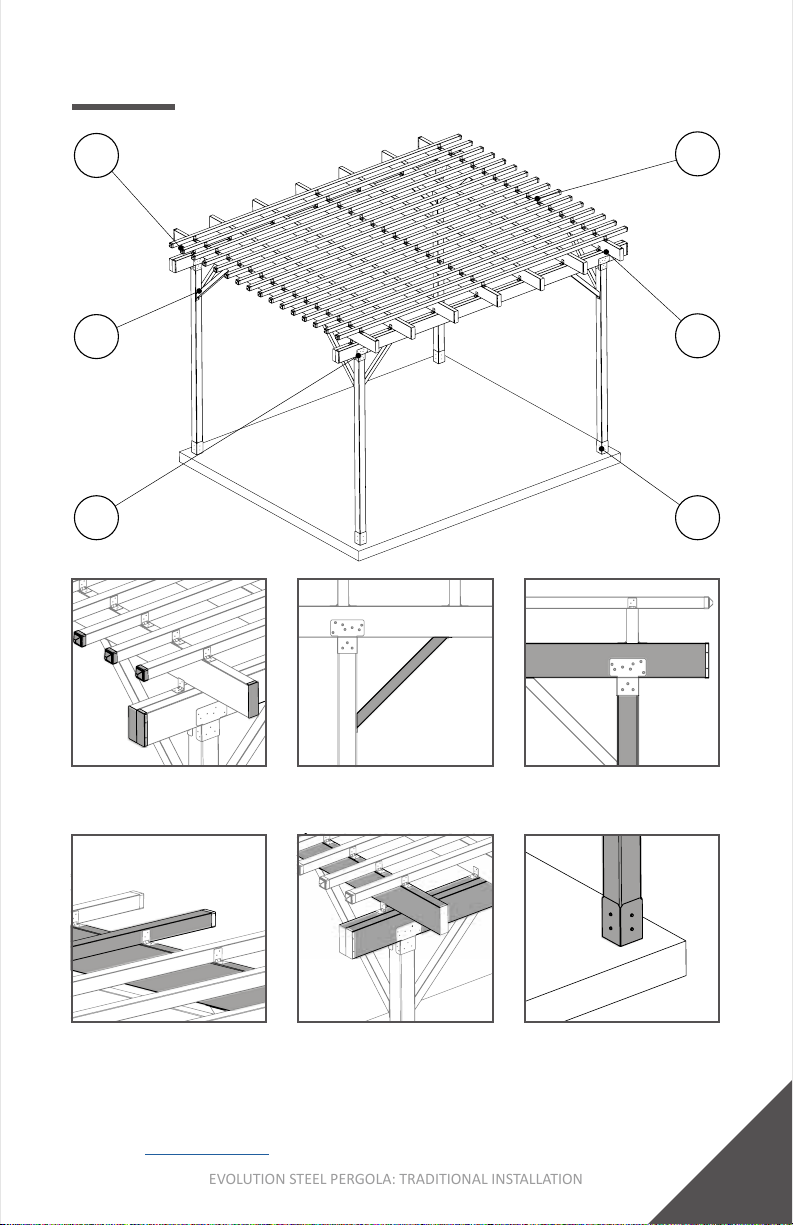 EVOLUTION STEEL PERGOLA: TRADITIONAL INSTALLATION